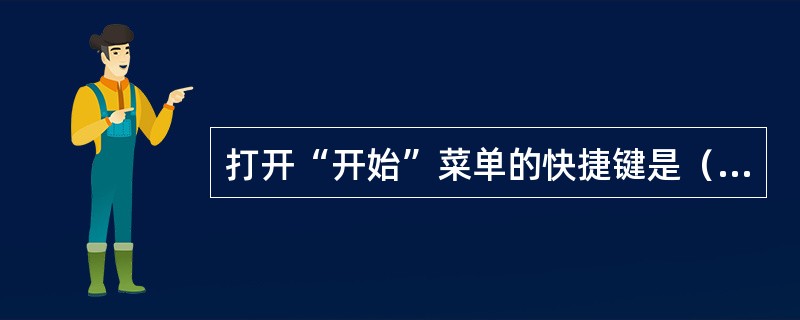 打开“开始”菜单的快捷键是（...